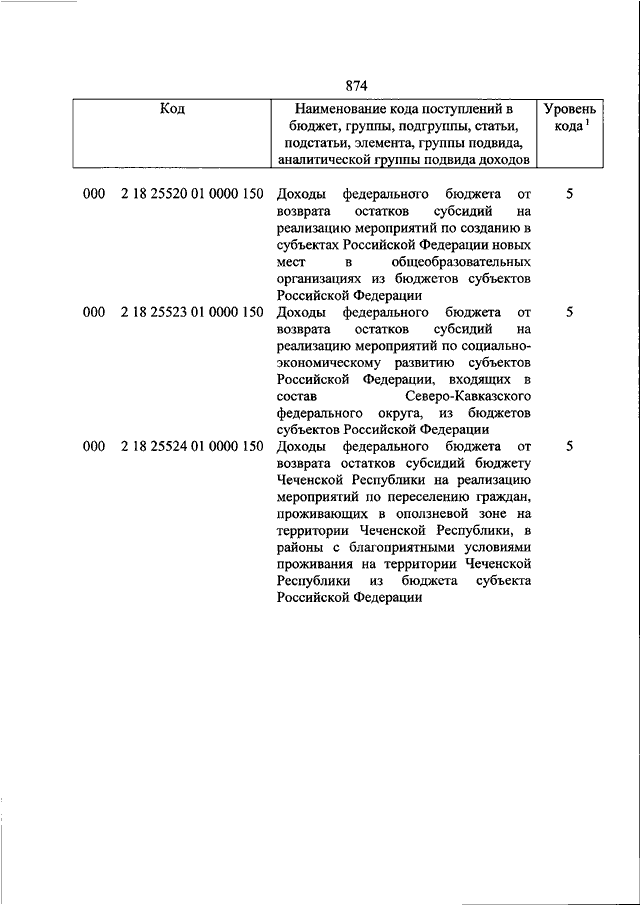 874

| Код | Наименование кода поступлений в бюджет, группы, подгруппы, статьи, подстатьи, элемента, группы подвида, аналитической группы подвида доходов | Уровень кода $^1$ |
|---|---|---|
| 000 2 18 25520 01 0000 150 | Доходы федерального бюджета от возврата остатков субсидий на реализацию мероприятий по созданию в субъектах Российской Федерации новых мест в общеобразовательных организациях из бюджетов субъектов Российской Федерации | 5 |
| 000 2 18 25523 01 0000 150 | Доходы федерального бюджета от возврата остатков субсидий на реализацию мероприятий по социально-экономическому развитию субъектов Российской Федерации, входящих в состав Северо-Кавказского федерального округа, из бюджетов субъектов Российской Федерации | 5 |
| 000 2 18 25524 01 0000 150 | Доходы федерального бюджета от возврата остатков субсидий бюджету Чеченской Республики на реализацию мероприятий по переселению граждан, проживающих в оползневой зоне на территории Чеченской Республики, в районы с благоприятными условиями проживания на территории Чеченской Республики из бюджета субъекта Российской Федерации | 5 |